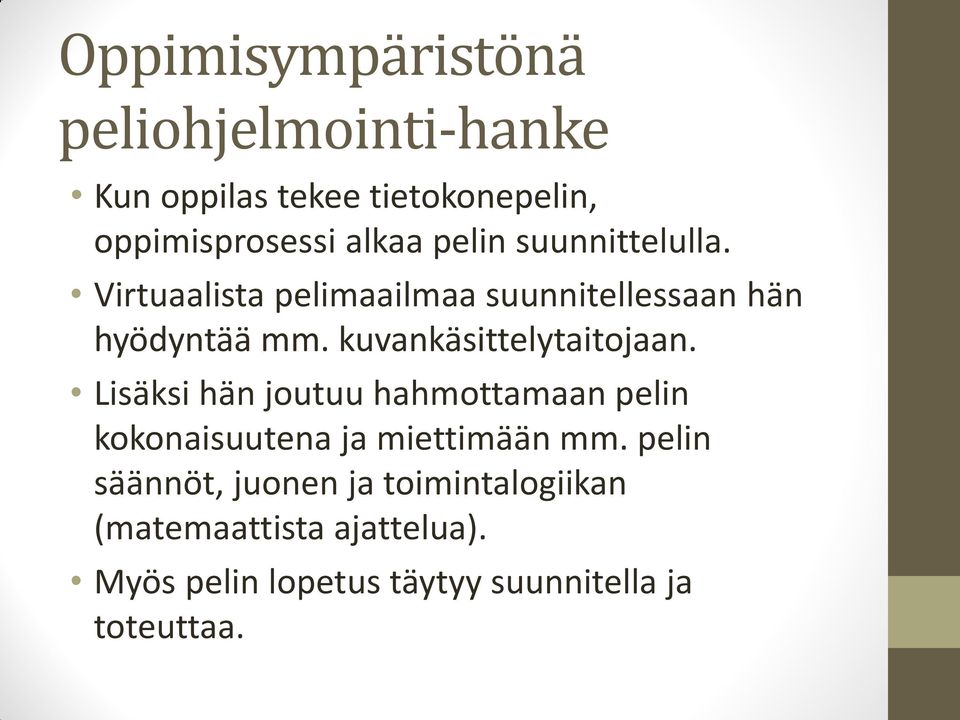 Oppimisympäristönä peliohjelmointi-hanke

• Kun oppilas tekee tietokonepelin, oppimisprosessi alkaa pelin suunnittelulla.
• Virtuaalista pelimaailmaa suunnitellessaan hän hyödyntää mm. kuvankäsittelytaitojaan.
• Lisäksi hän joutuu hahmottamaan pelin kokonaisuutena ja miettimään mm. pelin säännöt, juonen ja toimintalogiikan (matemaattista ajattelua).
• Myös pelin lopetus täytyy suunnitella ja toteuttaa.